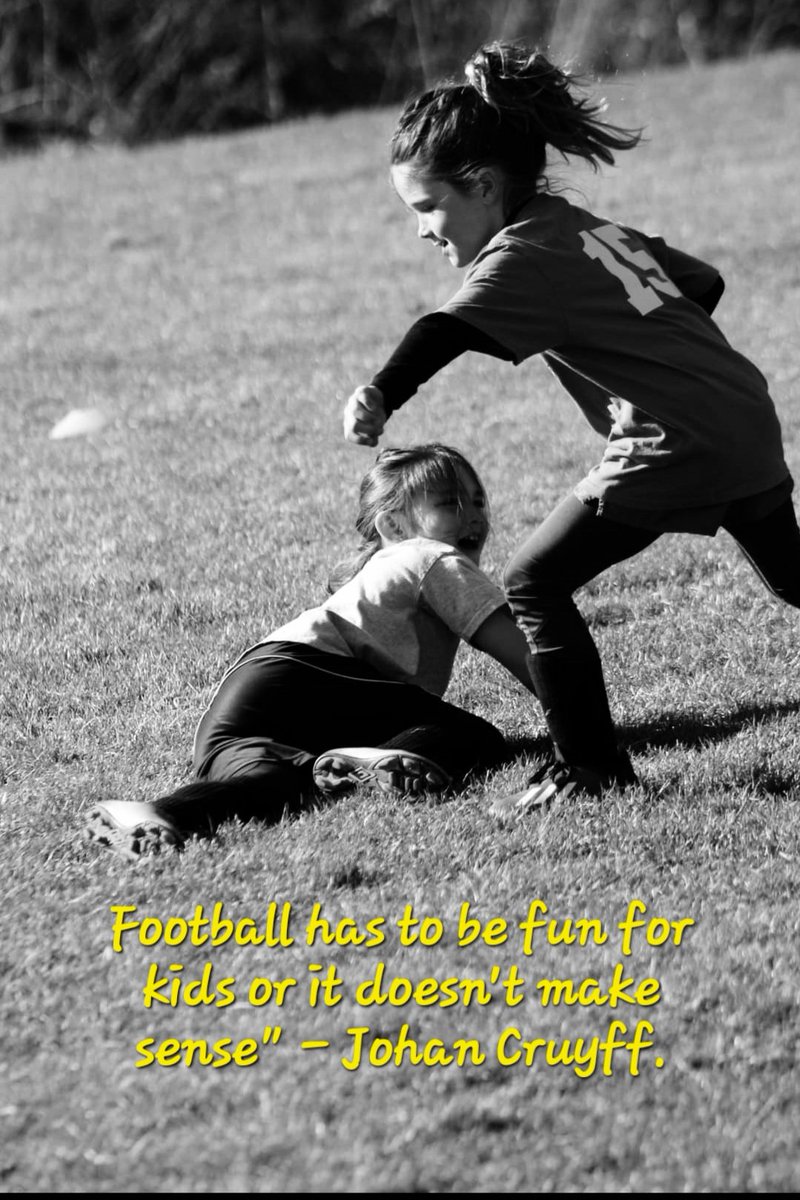 15

Football has to be fun for kids or it doesn't make sense" – Johan Cruyff.